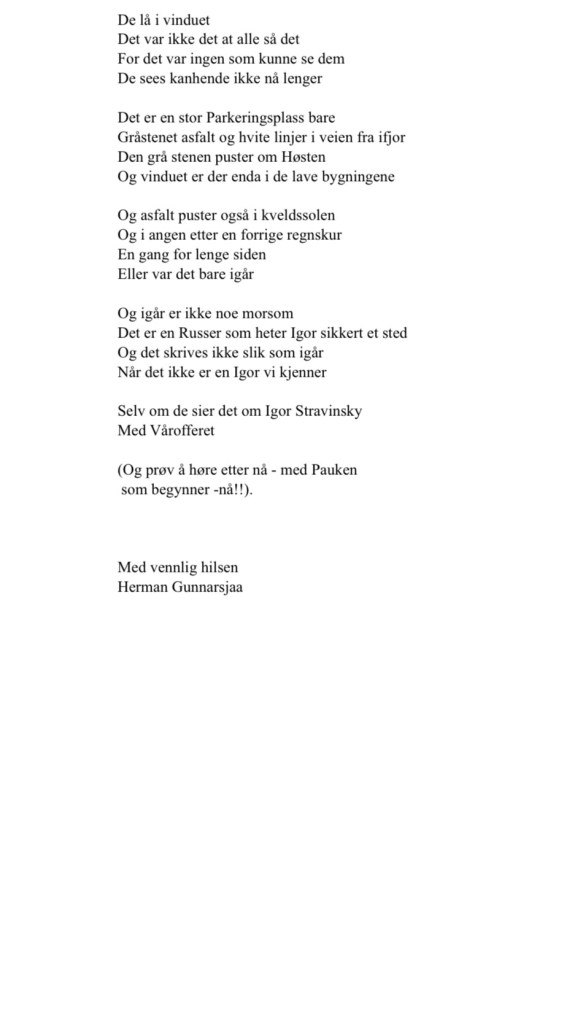 De lå i vinduet
Det var ikke det at alle så det
For det var ingen som kunne se dem
De sees kanhende ikke nå lenger

Det er en stor Parkeringsplass bare
Gråstenet asfalt og hvite linjer i veien fra ifjor
Den grå stenen puster om Høsten
Og vinduet er der enda i de lave bygningene

Og asfalt puster også i kveldssolen
Og i angen etter en forrige regnskur
En gang for lenge siden
Eller var det bare igår

Og igår er ikke noe morsom
Det er en Russer som heter Igor sikkert et sted
Og det skrives ikke slik som igår
Når det ikke er en Igor vi kjenner

Selv om de sier det om Igor Stravinsky
Med Vårofferet

(Og prøv å høre etter nå - med Pauken
som begynner -nå!!).

Med vennlig hilsen
Herman Gunnarsjaa